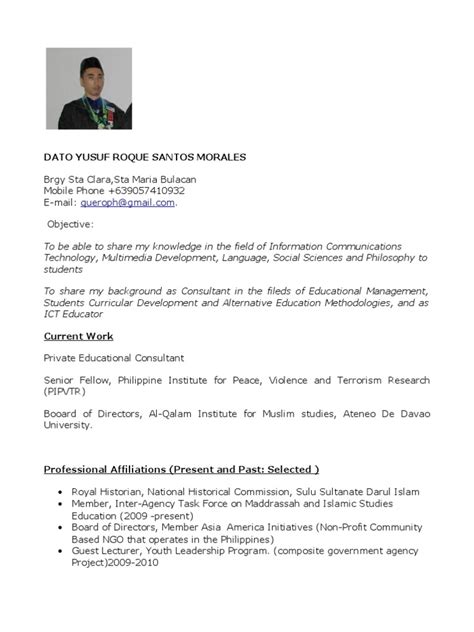 DATO YUSUF ROQUE SANTOS MORALES

Brgy Sta Clara,Sta Maria Bulacan
Mobile Phone +639057410932
E-mail: queroph@gmail.com.

Objective:

To be able to share my knowledge in the field of Information Communications Technology, Multimedia Development, Language, Social Sciences and Philosophy to students

To share my background as Consultant in the fileds of Educational Management, Students Curricular Development and Alternative Education Methodologies, and as ICT Educator

Current Work

Private Educational Consultant

Senior Fellow, Philippine Institute for Peace, Violence and Terrorism Research (PIPVTR)

Booard of Directors, Al-Qalam Institute for Muslim studies, Ateneo De Davao University.

Professional Affiliations (Present and Past: Selected )

• Royal Historian, National Historical Commission, Sulu Sultanate Darul Islam
• Member, Inter-Agency Task Force on Maddrassah and Islamic Studies Education (2009 -present)
• Board of Directors, Member Asia America Initiatives (Non-Profit Community Based NGO that operates in the Philippines)
• Guest Lecturer, Youth Leadership Program. (composite government agency Project)2009-2010